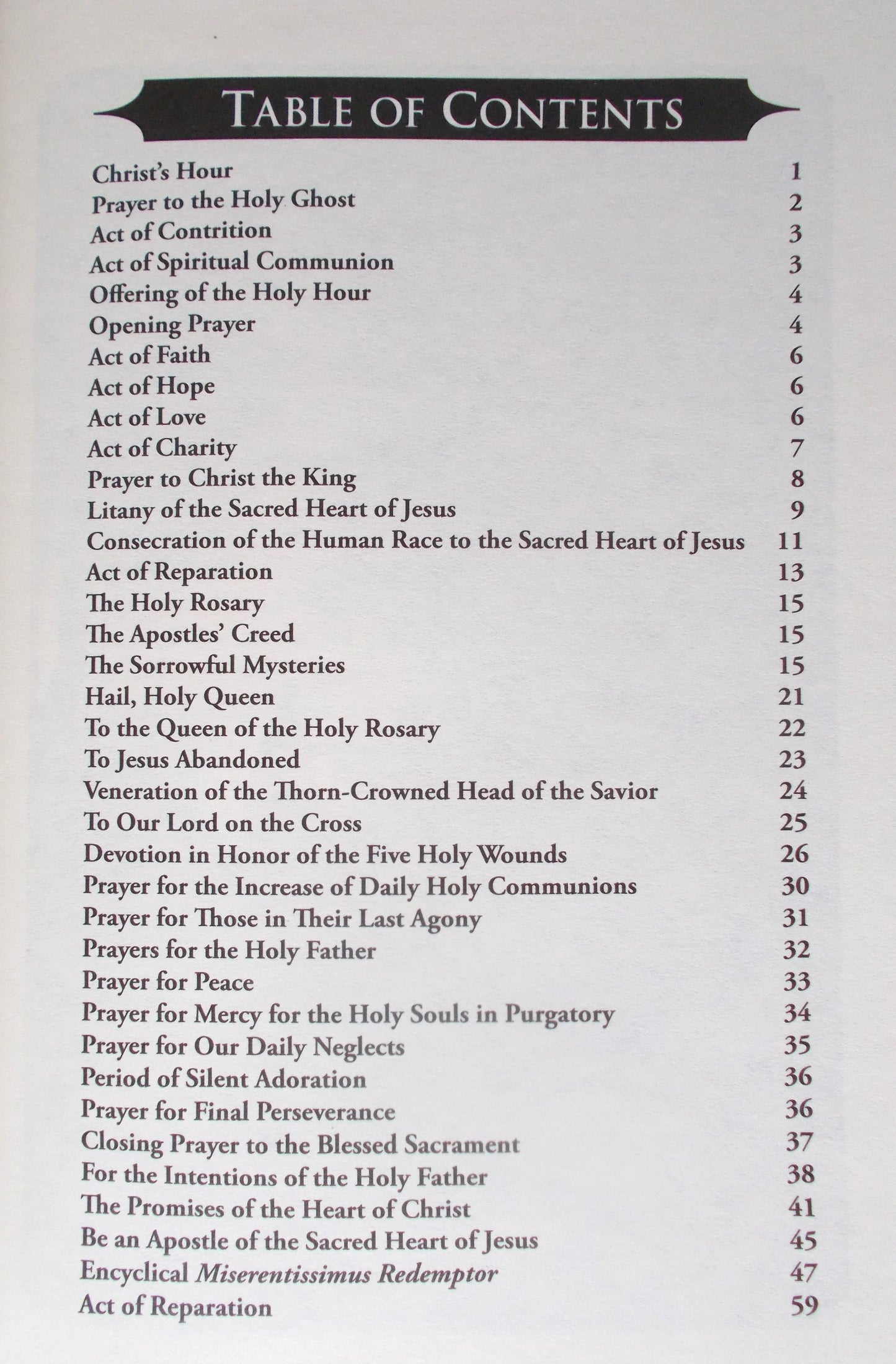 TABLE OF CONTENTS

Christ's Hour 1
Prayer to the Holy Ghost 2
Act of Contrition 3
Act of Spiritual Communion 3
Offering of the Holy Hour 4
Opening Prayer 4
Act of Faith 6
Act of Hope 6
Act of Love 6
Act of Charity 7
Prayer to Christ the King 8
Litany of the Sacred Heart of Jesus 9
Consecration of the Human Race to the Sacred Heart of Jesus 11
Act of Reparation 13
The Holy Rosary 15
The Apostles' Creed 15
The Sorrowful Mysteries 15
Hail, Holy Queen 21
To the Queen of the Holy Rosary 22
To Jesus Abandoned 23
Veneration of the Thorn-Crowned Head of the Savior 24
To Our Lord on the Cross 25
Devotion in Honor of the Five Holy Wounds 26
Prayer for the Increase of Daily Holy Communions 30
Prayer for Those in Their Last Agony 31
Prayers for the Holy Father 32
Prayer for Peace 33
Prayer for Mercy for the Holy Souls in Purgatory 34
Prayer for Our Daily Neglects 35
Period of Silent Adoration 36
Prayer for Final Perseverance 36
Closing Prayer to the Blessed Sacrament 37
For the Intentions of the Holy Father 38
The Promises of the Heart of Christ 41
Be an Apostle of the Sacred Heart of Jesus 45
Encyclical Miserentissimus Redemptor 47
Act of Reparation 59